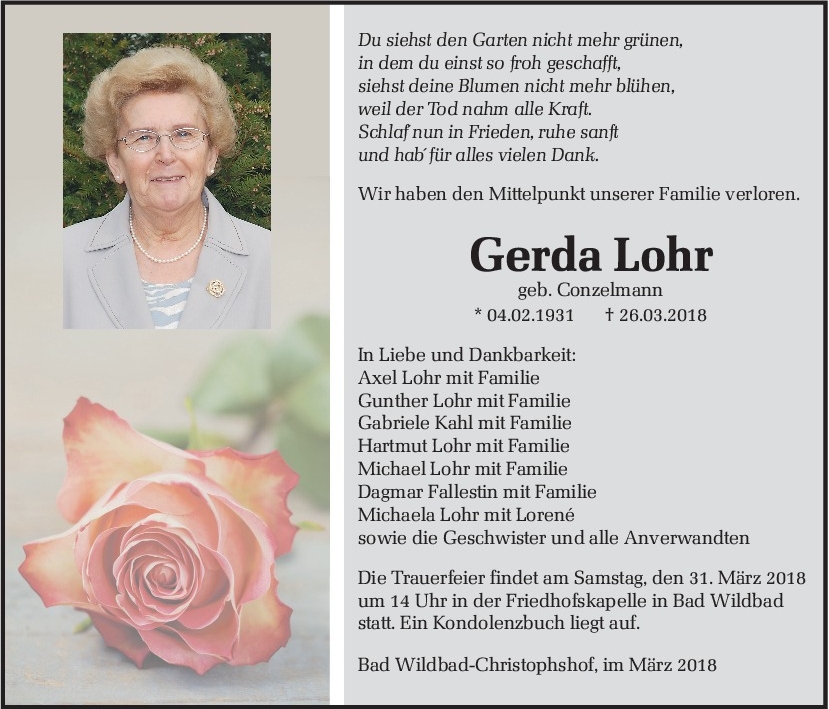 Du siehst den Garten nicht mehr grünen,
in dem du einst so froh geschafft,
siehst deine Blumen nicht mehr blühen,
weil der Tod nahm alle Kraft.
Schlaf nun in Frieden, ruhe sanft
und hab´ für alles vielen Dank.

Wir haben den Mittelpunkt unserer Familie verloren.

Gerda Lohr
geb. Conzelmann
* 04.02.1931 † 26.03.2018

In Liebe und Dankbarkeit:
Axel Lohr mit Familie
Gunther Lohr mit Familie
Gabriele Kahl mit Familie
Hartmut Lohr mit Familie
Michael Lohr mit Familie
Dagmar Fallestin mit Familie
Michaela Lohr mit Lorené
sowie die Geschwister und alle Anverwandten

Die Trauerfeier findet am Samstag, den 31. März 2018 um 14 Uhr in der Friedhofskapelle in Bad Wildbad statt. Ein Kondolenzbuch liegt auf.

Bad Wildbad-Christophshof, im März 2018